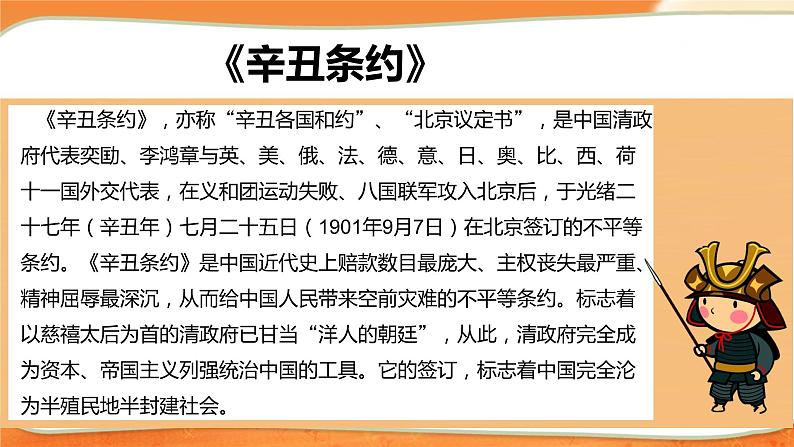 《辛丑条约》

《辛丑条约》，亦称“辛丑各国和约”、“北京议定书”，是中国清政府代表奕劻、李鸿章与英、美、俄、法、德、意、日、奥、比、西、荷十一国外交代表，在义和团运动失败、八国联军攻入北京后，于光绪二十七年（辛丑年）七月二十五日（1901年9月7日）在北京签订的不平等条约。《辛丑条约》是中国近代史上赔款数目最庞大、主权丧失最严重、精神屈辱最深沉，从而给中国人民带来空前灾难的不平等条约。标志着以慈禧太后为首的清政府已甘当“洋人的朝廷”，从此，清政府完全成为资本、帝国主义列强统治中国的工具。它的签订，标志着中国完全沦为半殖民地半封建社会。